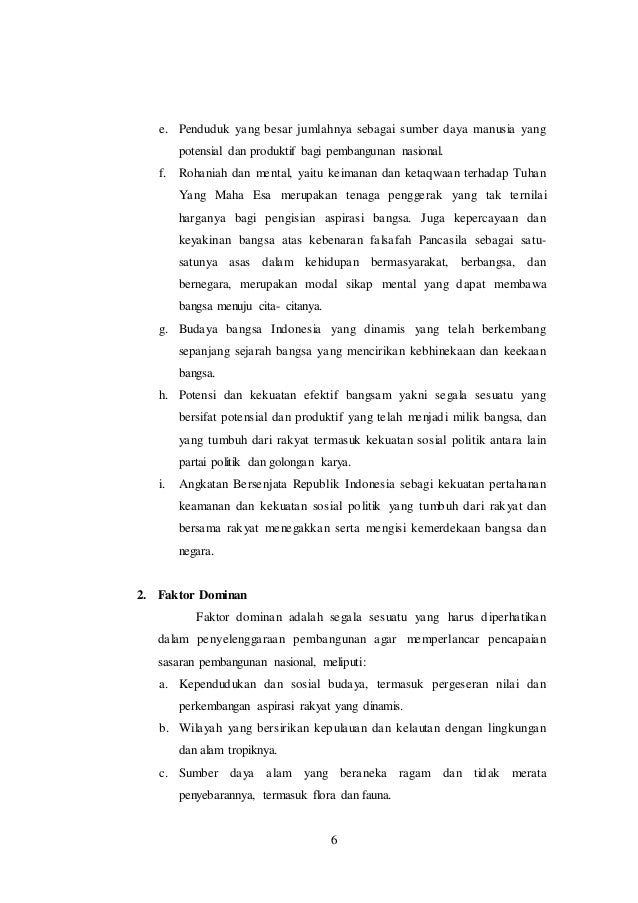 e. Penduduk yang besar jumlahnya sebagai sumber daya manusia yang potensial dan produktif bagi pembangunan nasional.

f. Rohaniah dan mental, yaitu keimanan dan ketaqwaan terhadap Tuhan Yang Maha Esa merupakan tenaga penggerak yang tak ternilai harganya bagi pengisian aspirasi bangsa. Juga kepercayaan dan keyakinan bangsa atas kebenaran falsafah Pancasila sebagai satu-satunya asas dalam kehidupan bermasyarakat, berbangsa, dan bernegara, merupakan modal sikap mental yang dapat membawa bangsa menuju cita- citanya.

g. Budaya bangsa Indonesia yang dinamis yang telah berkembang sepanjang sejarah bangsa yang mencirikan kebhinekaan dan keekaan bangsa.

h. Potensi dan kekuatan efektif bangsam yakni segala sesuatu yang bersifat potensial dan produktif yang telah menjadi milik bangsa, dan yang tumbuh dari rakyat termasuk kekuatan sosial politik antara lain partai politik dan golongan karya.

i. Angkatan Bersenjata Republik Indonesia sebagi kekuatan pertahanan keamanan dan kekuatan sosial politik yang tumbuh dari rakyat dan bersama rakyat menegakkan serta mengisi kemerdekaan bangsa dan negara.

2. Faktor Dominan

Faktor dominan adalah segala sesuatu yang harus diperhatikan dalam penyelenggaraan pembangunan agar memperlancar pencapaian sasaran pembangunan nasional, meliputi:

a. Kependudukan dan sosial budaya, termasuk pergeseran nilai dan perkembangan aspirasi rakyat yang dinamis.

b. Wilayah yang bersirikan kepulauan dan kelautan dengan lingkungan dan alam tropiknya.

c. Sumber daya alam yang beraneka ragam dan tidak merata penyebarannya, termasuk flora dan fauna.

6